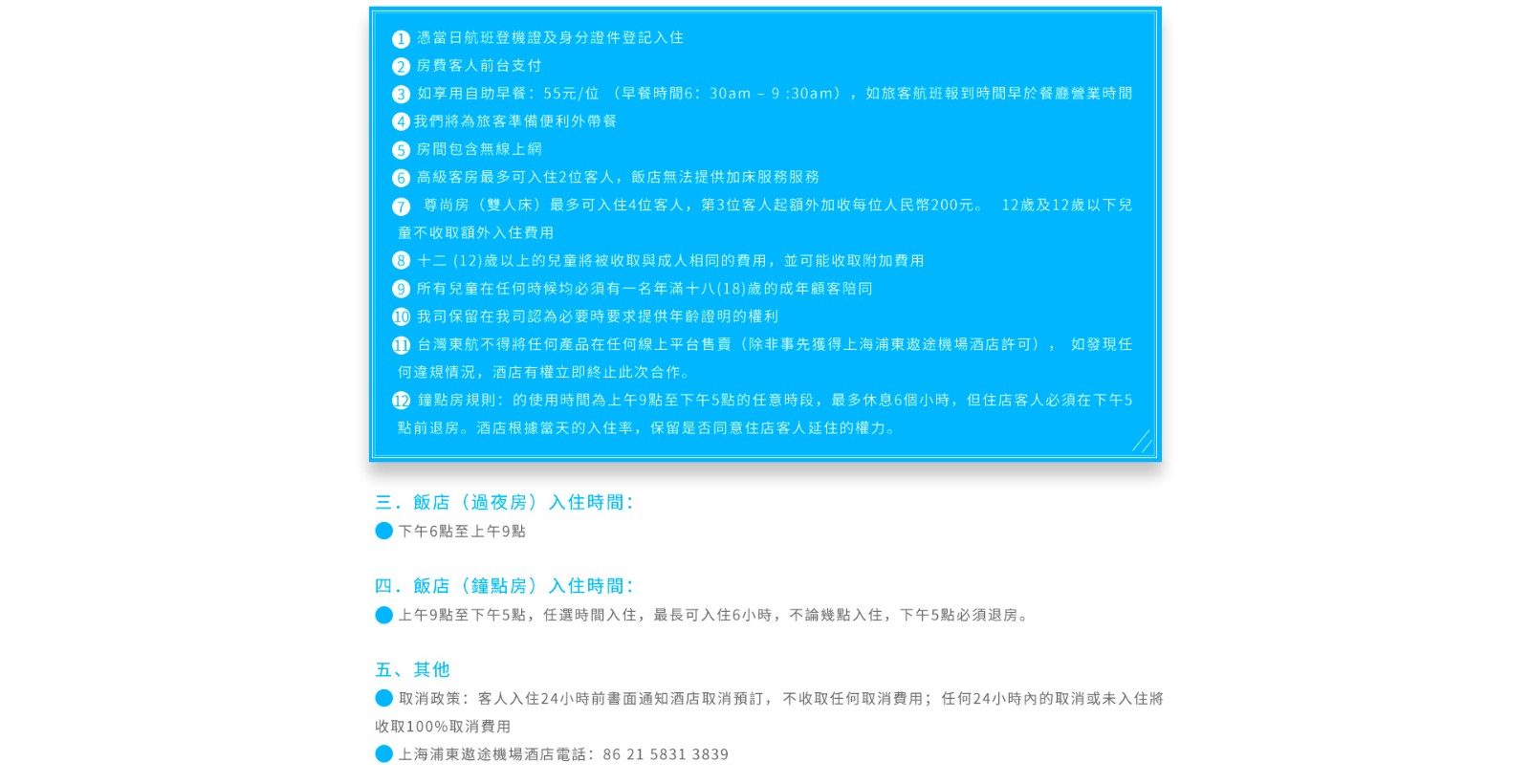 1 憑當日航班登機證及身分證件登記入住

2 房費客人前台支付

3 如享用自助早餐：55元/位 （早餐時間6：30am – 9 :30am），如旅客航班報到時間早於餐廳營業時間

4 我們將為旅客準備便利外帶餐

5 房間包含無線上網

6 高級客房最多可入住2位客人，飯店無法提供加床服務服務

7 尊尚房（雙人床）最多可入住4位客人，第3位客人起額外加收每位人民幣200元。 12歲及12歲以下兒童不收取額外入住費用

8 十二 (12)歲以上的兒童將被收取與成人相同的費用，並可能收取附加費用

9 所有兒童在任何時候均必須有一名年滿十八(18)歲的成年顧客陪同

10 我司保留在我司認為必要時要求提供年齡證明的權利

11 台灣東航不得將任何產品在任何線上平台售賣（除非事先獲得上海浦東遨途機場酒店許可）， 如發現任何違規情況，酒店有權立即終止此次合作。

12 鐘點房規則：的使用時間為上午9點至下午5點的任意時段，最多休息6個小時，但住店客人必須在下午5點前退房。酒店根據當天的入住率，保留是否同意住店客人延住的權力。

三．飯店（過夜房）入住時間：

下午6點至上午9點

四．飯店（鐘點房）入住時間：

上午9點至下午5點，任選時間入住，最長可入住6小時，不論幾點入住，下午5點必須退房。

五、其他

取消政策：客人入住24小時前書面通知酒店取消預訂，不收取任何取消費用；任何24小時內的取消或未入住將收取100%取消費用

上海浦東遨途機場酒店電話：86 21 5831 3839